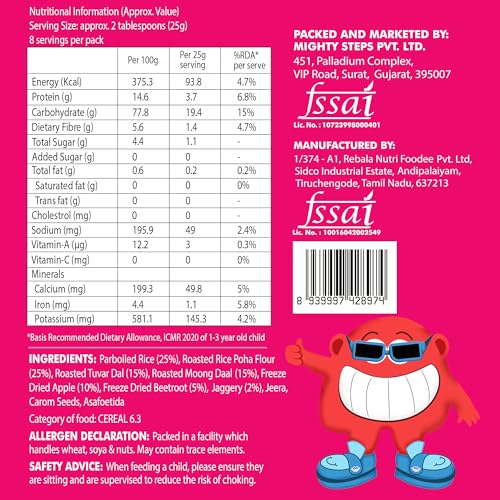 Nutritional Information (Approx. Value)
Serving Size: approx. 2 tablespoons (25g)
8 servings per pack

| | Per 100g | Per 25g serving | %RDA* per serve |
|---|---|---|---|
| Energy (Kcal) | 375.3 | 93.8 | 4.7% |
| Protein (g) | 14.6 | 3.7 | 6.8% |
| Carbohydrate (g) | 77.8 | 19.4 | 15% |
| Dietary Fibre (g) | 5.6 | 1.4 | 4.7% |
| Total Sugar (g) | 4.4 | 1.1 | - |
| Added Sugar (g) | 0 | 0 | - |
| Total fat (g) | 0.6 | 0.2 | 0.2% |
| Saturated fat (g) | 0 | 0 | 0% |
| Trans fat (g) | 0 | 0 | - |
| Cholestrol (mg) | 0 | 0 | - |
| Sodium (mg) | 195.9 | 49 | 2.4% |
| Vitamin-A (µg) | 12.2 | 3 | 0.3% |
| Vitamin-C (mg) | 0 | 0 | 0% |
| Minerals | | | |
| Calcium (mg) | 199.3 | 49.8 | 5% |
| Iron (mg) | 4.4 | 1.1 | 5.8% |
| Potassium (mg) | 581.1 | 145.3 | 4.2% |

*Basis Recommended Dietary Allowance, ICMR 2020 of 1-3 year old child

INGREDIENTS: Parboiled Rice (25%), Roasted Rice Poha Flour (25%), Roasted Tuvar Dal (15%), Roasted Moong Daal (15%), Freeze Dried Apple (10%), Freeze Dried Beetroot (5%), Jaggery (2%), Jeera, Carom Seeds, Asafoetida

Category of food: CEREAL 6.3

ALLERGEN DECLARATION: Packed in a facility which handles wheat, soya & nuts. May contain trace elements.

SAFETY ADVICE: When feeding a child, please ensure they are sitting and are supervised to reduce the risk of choking.

PACKED AND MARKETED BY:
MIGHTY STEPS PVT. LTD.
451, Palladium Complex,
VIP Road, Surat, Gujarat, 395007

fssai
Lic. No. : 10723998000401

MANUFACTURED BY:
1/374 - A1, Rebala Nutri Foodee Pvt. Ltd,
Sidco Industrial Estate, Andipalaiyam,
Tiruchengode, Tamil Nadu, 637213

fssai
Lic. No. : 10016042002549

8 939997 428974